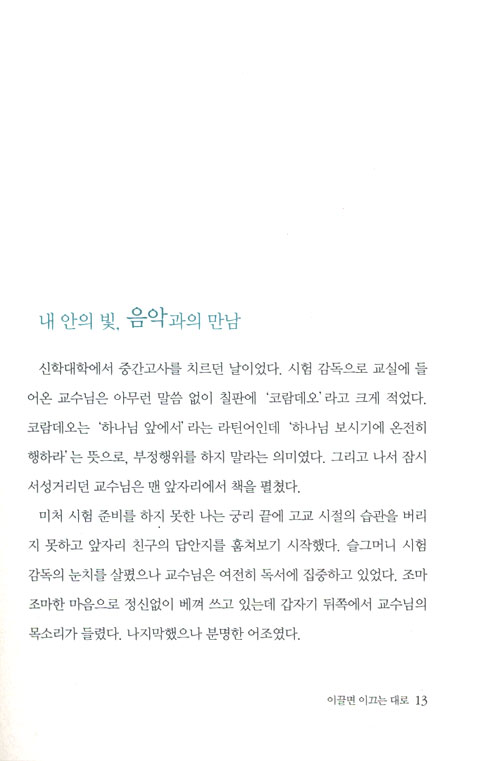 내 안의 빛, 음악과의 만남

신학대학에서 중간고사를 치르던 날이었다. 시험 감독으로 교실에 들어온 교수님은 아무런 말씀 없이 칠판에 '코람데오'라고 크게 적었다. 코람데오는 '하나님 앞에서'라는 라틴어인데 '하나님 보시기에 온전히 행하라'는 뜻으로, 부정행위를 하지 말라는 의미였다. 그리고 나서 잠시 서성거리던 교수님은 맨 앞자리에서 책을 펼쳤다.

미처 시험 준비를 하지 못한 나는 궁리 끝에 고교 시절의 습관을 버리지 못하고 앞자리 친구의 답안지를 훔쳐보기 시작했다. 슬그머니 시험 감독의 눈치를 살폈으나 교수님은 여전히 독서에 집중하고 있었다. 조마조마한 마음으로 정신없이 베껴 쓰고 있는데 갑자기 뒤쪽에서 교수님의 목소리가 들렸다. 나지막했으나 분명한 어조였다.

이끌면 이끄는 대로 13